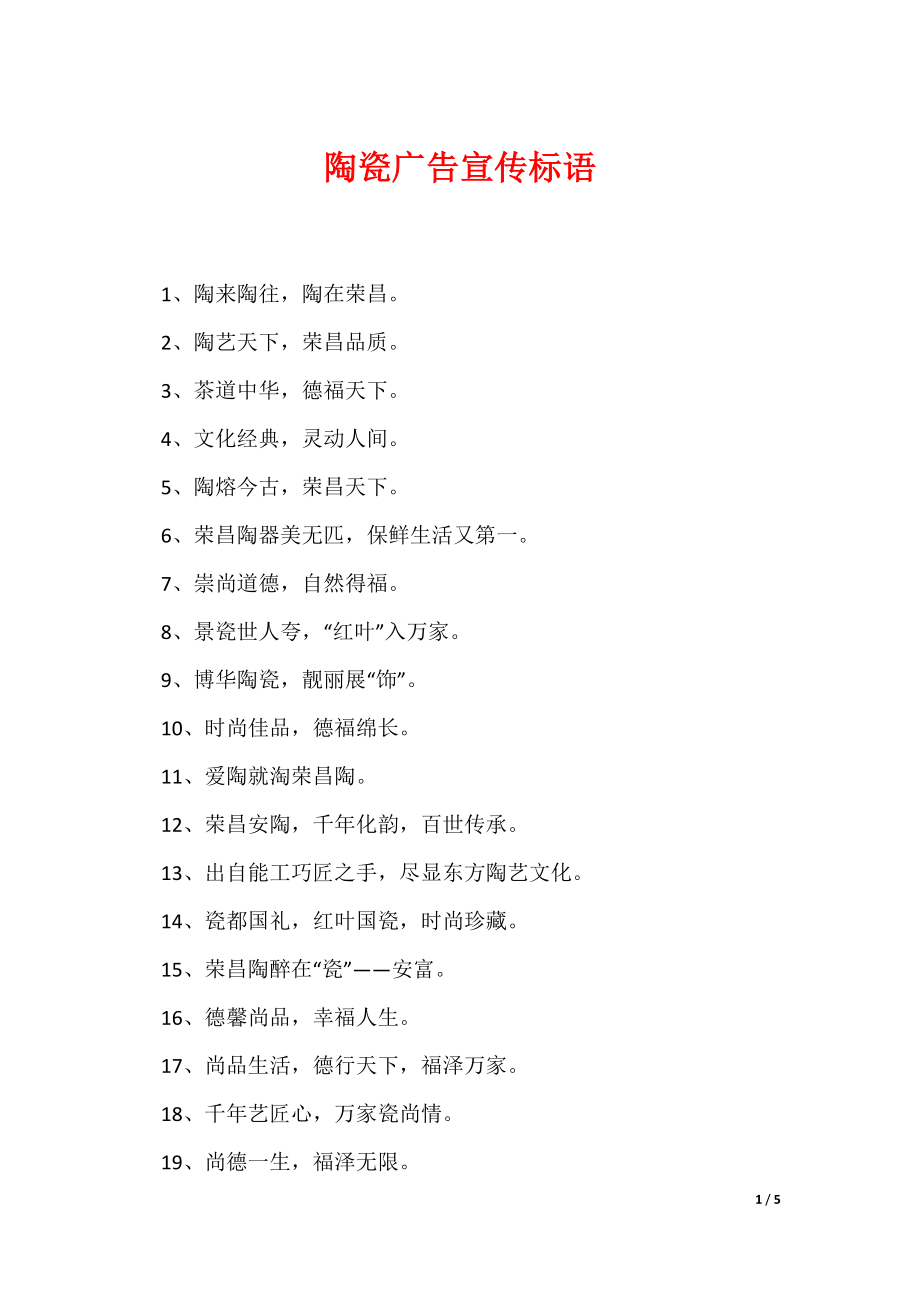 陶瓷广告宣传标语

1、陶来陶往，陶在荣昌。

2、陶艺天下，荣昌品质。

3、茶道中华，德福天下。

4、文化经典，灵动人间。

5、陶熔今古，荣昌天下。

6、荣昌陶器美无匹，保鲜生活又第一。

7、崇尚道德，自然得福。

8、景瓷世人夸，“红叶”入万家。

9、博华陶瓷，靓丽展“饰”。

10、时尚佳品，德福绵长。

11、爱陶就淘荣昌陶。

12、荣昌安陶，千年化韵，百世传承。

13、出自能工巧匠之手，尽显东方陶艺文化。

14、瓷都国礼，红叶国瓷，时尚珍藏。

15、荣昌陶醉在“瓷”——安富。

16、德馨尚品，幸福人生。

17、尚品生活，德行天下，福泽万家。

18、千年艺匠心，万家瓷尚情。

19、尚德一生，福泽无限。

1 / 5